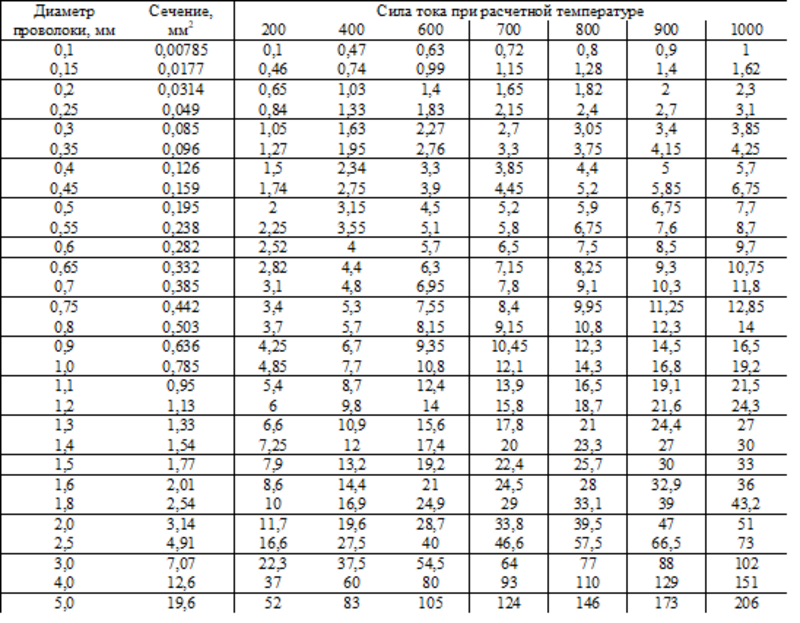 | Диаметр проволоки, мм | Сечение, мм$^2$ | Сила тока при расчетной температуре 200 | 400 | 600 | 700 | 800 | 900 | 1000 |
|---|---|---|---|---|---|---|---|---|
| 0,1 | 0,00785 | 0,1 | 0,47 | 0,63 | 0,72 | 0,8 | 0,9 | 1 |
| 0,15 | 0,0177 | 0,46 | 0,74 | 0,99 | 1,15 | 1,28 | 1,4 | 1,62 |
| 0,2 | 0,0314 | 0,65 | 1,03 | 1,4 | 1,65 | 1,82 | 2 | 2,3 |
| 0,25 | 0,049 | 0,84 | 1,33 | 1,83 | 2,15 | 2,4 | 2,7 | 3,1 |
| 0,3 | 0,085 | 1,05 | 1,63 | 2,27 | 2,7 | 3,05 | 3,4 | 3,85 |
| 0,35 | 0,096 | 1,27 | 1,95 | 2,76 | 3,3 | 3,75 | 4,15 | 4,25 |
| 0,4 | 0,126 | 1,5 | 2,34 | 3,3 | 3,85 | 4,4 | 5 | 5,7 |
| 0,45 | 0,159 | 1,74 | 2,75 | 3,9 | 4,45 | 5,2 | 5,85 | 6,75 |
| 0,5 | 0,195 | 2 | 3,15 | 4,5 | 5,2 | 5,9 | 6,75 | 7,7 |
| 0,55 | 0,238 | 2,25 | 3,55 | 5,1 | 5,8 | 6,75 | 7,6 | 8,7 |
| 0,6 | 0,282 | 2,52 | 4 | 5,7 | 6,5 | 7,5 | 8,5 | 9,7 |
| 0,65 | 0,332 | 2,82 | 4,4 | 6,3 | 7,15 | 8,25 | 9,3 | 10,75 |
| 0,7 | 0,385 | 3,1 | 4,8 | 6,95 | 7,8 | 9,1 | 10,3 | 11,8 |
| 0,75 | 0,442 | 3,4 | 5,3 | 7,55 | 8,4 | 9,95 | 11,25 | 12,85 |
| 0,8 | 0,503 | 3,7 | 5,7 | 8,15 | 9,15 | 10,8 | 12,3 | 14 |
| 0,9 | 0,636 | 4,25 | 6,7 | 9,35 | 10,45 | 12,3 | 14,5 | 16,5 |
| 1,0 | 0,785 | 4,85 | 7,7 | 10,8 | 12,1 | 14,3 | 16,8 | 19,2 |
| 1,1 | 0,95 | 5,4 | 8,7 | 12,4 | 13,9 | 16,5 | 19,1 | 21,5 |
| 1,2 | 1,13 | 6 | 9,8 | 14 | 15,8 | 18,7 | 21,6 | 24,3 |
| 1,3 | 1,33 | 6,6 | 10,9 | 15,6 | 17,8 | 21 | 24,4 | 27 |
| 1,4 | 1,54 | 7,25 | 12 | 17,4 | 20 | 23,3 | 27 | 30 |
| 1,5 | 1,77 | 7,9 | 13,2 | 19,2 | 22,4 | 25,7 | 30 | 33 |
| 1,6 | 2,01 | 8,6 | 14,4 | 21 | 24,5 | 28 | 32,9 | 36 |
| 1,8 | 2,54 | 10 | 16,9 | 24,9 | 29 | 33,1 | 39 | 43,2 |
| 2,0 | 3,14 | 11,7 | 19,6 | 28,7 | 33,8 | 39,5 | 47 | 51 |
| 2,5 | 4,91 | 16,6 | 27,5 | 40 | 46,6 | 57,5 | 66,5 | 73 |
| 3,0 | 7,07 | 22,3 | 37,5 | 54,5 | 64 | 77 | 88 | 102 |
| 4,0 | 12,6 | 37 | 60 | 80 | 93 | 110 | 129 | 151 |
| 5,0 | 19,6 | 52 | 83 | 105 | 124 | 146 | 173 | 206 |